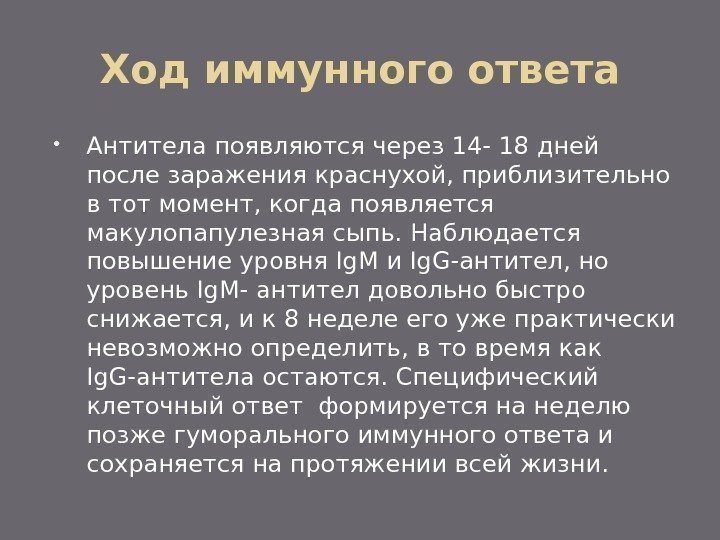 Ход иммунного ответа

• Антитела появляются через 14- 18 дней после заражения краснухой, приблизительно в тот момент, когда появляется макулопапулезная сыпь. Наблюдается повышение уровня IgM и IgG-антител, но уровень IgM- антител довольно быстро снижается, и к 8 неделе его уже практически невозможно определить, в то время как IgG-антитела остаются. Специфический клеточный ответ формируется на неделю позже гуморального иммунного ответа и сохраняется на протяжении всей жизни.